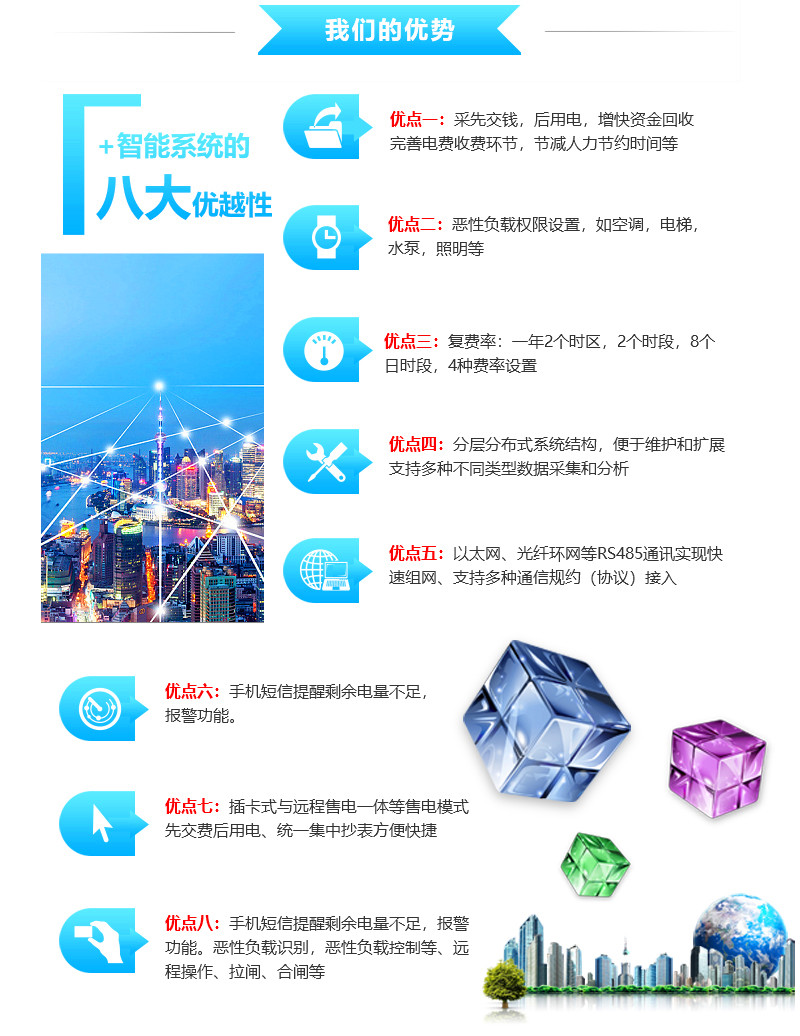 我们的优势

+智能系统的
八大优越性

优点一：采先交钱，后用电，增快资金回收完善电费收费环节，节减人力节约时间等

优点二：恶性负载权限设置，如空调，电梯，水泵，照明等

优点三：复费率：一年2个时区，2个时段，8个日时段，4种费率设置

优点四：分层分布式系统结构，便于维护和扩展支持多种不同类型数据采集和分析

优点五：以太网、光纤环网等RS485通讯实现快速组网、支持多种通信规约（协议）接入

优点六：手机短信提醒剩余电量不足，报警功能。

优点七：插卡式与远程售电一体等售电模式先交费后用电、统一集中抄表方便快捷

优点八：手机短信提醒剩余电量不足，报警功能。恶性负载识别，恶性负载控制等、远程操作、拉闸、合闸等